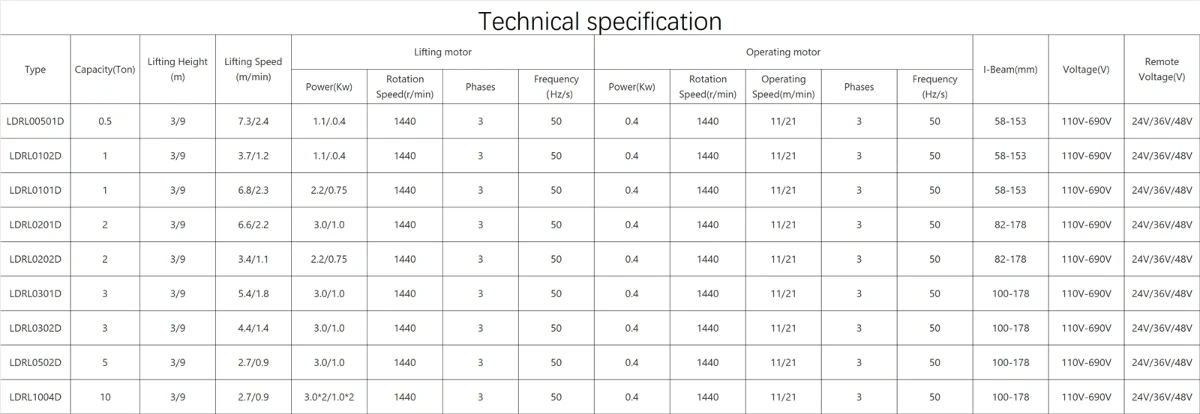 Technical specification

| Type | Capacity(Ton) | Lifting Height (m) | Lifting Speed (m/min) | Lifting motor | | | | Operating motor | | | | | I-Beam(mm) | Voltage(V) | Remote Voltage(V) |
|---|---|---|---|---|---|---|---|---|---|---|---|---|---|---|---|
| | | | | Power(Kw) | Rotation Speed(r/min) | Phases | Frequency (Hz/s) | Power(Kw) | Rotation Speed(r/min) | Operating Speed(m/min) | Phases | Frequency (Hz/s) | | | |
| LDRL00501D | 0.5 | 3/9 | 7.3/2.4 | 1.1/.0.4 | 1440 | 3 | 50 | 0.4 | 1440 | 11/21 | 3 | 50 | 58-153 | 110V-690V | 24V/36V/48V |
| LDRL0102D | 1 | 3/9 | 3.7/1.2 | 1.1/.0.4 | 1440 | 3 | 50 | 0.4 | 1440 | 11/21 | 3 | 50 | 58-153 | 110V-690V | 24V/36V/48V |
| LDRL0101D | 1 | 3/9 | 6.8/2.3 | 2.2/0.75 | 1440 | 3 | 50 | 0.4 | 1440 | 11/21 | 3 | 50 | 58-153 | 110V-690V | 24V/36V/48V |
| LDRL0201D | 2 | 3/9 | 6.6/2.2 | 3.0/1.0 | 1440 | 3 | 50 | 0.4 | 1440 | 11/21 | 3 | 50 | 82-178 | 110V-690V | 24V/36V/48V |
| LDRL0202D | 2 | 3/9 | 3.4/1.1 | 2.2/0.75 | 1440 | 3 | 50 | 0.4 | 1440 | 11/21 | 3 | 50 | 82-178 | 110V-690V | 24V/36V/48V |
| LDRL0301D | 3 | 3/9 | 5.4/1.8 | 3.0/1.0 | 1440 | 3 | 50 | 0.4 | 1440 | 11/21 | 3 | 50 | 100-178 | 110V-690V | 24V/36V/48V |
| LDRL0302D | 3 | 3/9 | 4.4/1.4 | 3.0/1.0 | 1440 | 3 | 50 | 0.4 | 1440 | 11/21 | 3 | 50 | 100-178 | 110V-690V | 24V/36V/48V |
| LDRL0502D | 5 | 3/9 | 2.7/0.9 | 3.0/1.0 | 1440 | 3 | 50 | 0.4 | 1440 | 11/21 | 3 | 50 | 100-178 | 110V-690V | 24V/36V/48V |
| LDRL1004D | 10 | 3/9 | 2.7/0.9 | 3.0*2/1.0*2 | 1440 | 3 | 50 | 0.4 | 1440 | 11/21 | 3 | 50 | 100-178 | 110V-690V | 24V/36V/48V |